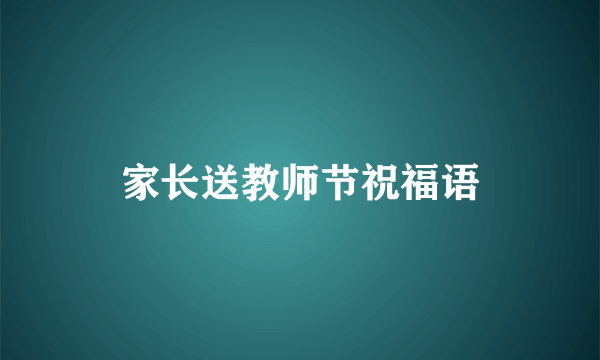 家长送教师节祝福语